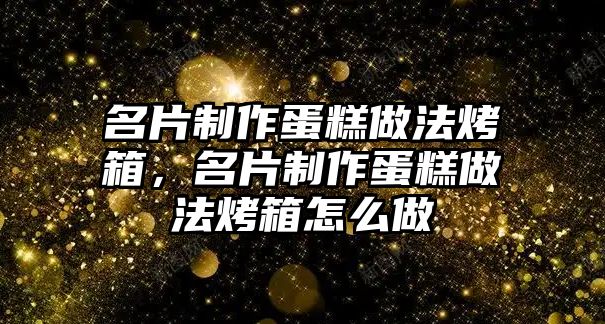 名片制作蛋糕做法烤箱，名片制作蛋糕做法烤箱怎么做